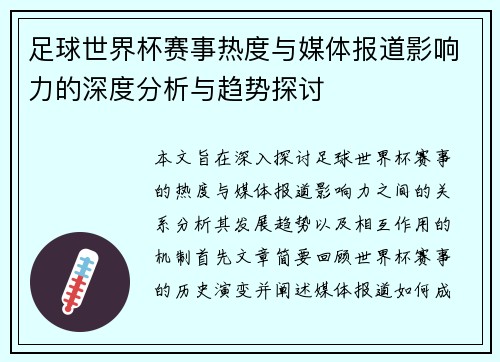 足球世界杯赛事热度与媒体报道影响力的深度分析与趋势探讨

本文旨在深入探讨足球世界杯赛事的热度与媒体报道影响力之间的关系分析其发展趋势以及相互作用的机制首先文章简要回顾世界杯赛事的历史演变并阐述媒体报道如何成